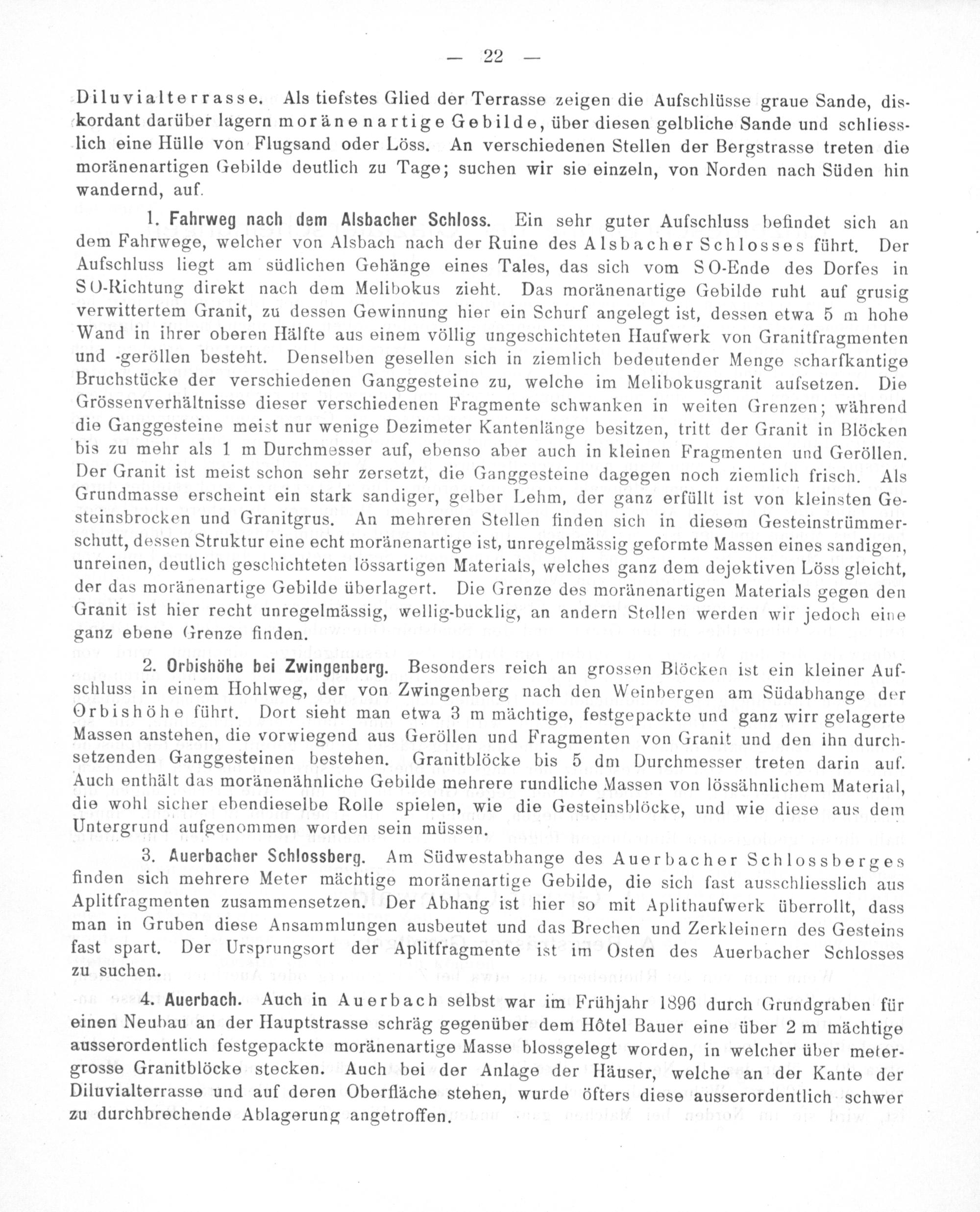 — 22 —

Diluvialterrasse. Als tiefstes Glied der Terrasse zeigen die Aufschlüsse graue Sande, diskordant darüber lagern moränenartige Gebilde, über diesen gelbliche Sande und schliesslich eine Hülle von Flugsand oder Löss. An verschiedenen Stellen der Bergstrasse treten die moränenartigen Gebilde deutlich zu Tage; suchen wir sie einzeln, von Norden nach Süden hin wandernd, auf.

1. Fahrweg nach dem Alsbacher Schloss. Ein sehr guter Aufschluss befindet sich an dem Fahrwege, welcher von Alsbach nach der Ruine des Alsbacher Schlosses führt. Der Aufschluss liegt am südlichen Gehänge eines Tales, das sich vom SO-Ende des Dorfes in SO-Richtung direkt nach dem Melibokus zieht. Das moränenartige Gebilde ruht auf grusig verwittertem Granit, zu dessen Gewinnung hier ein Schurf angelegt ist, dessen etwa 5 m hohe Wand in ihrer oberen Hälfte aus einem völlig ungeschichteten Haufwerk von Granitfragmenten und -geröllen besteht. Denselben gesellen sich in ziemlich bedeutender Menge scharfkantige Bruchstücke der verschiedenen Ganggesteine zu, welche im Melibokusgranit aufsetzen. Die Grössenverhältnisse dieser verschiedenen Fragmente schwanken in weiten Grenzen; während die Ganggesteine meist nur wenige Dezimeter Kantenlänge besitzen, tritt der Granit in Blöcken bis zu mehr als 1 m Durchmesser auf, ebenso aber auch in kleinen Fragmenten und Geröllen. Der Granit ist meist schon sehr zersetzt, die Ganggesteine dagegen noch ziemlich frisch. Als Grundmasse erscheint ein stark sandiger, gelber Lehm, der ganz erfüllt ist von kleinsten Gesteinsbrocken und Granitgrus. An mehreren Stellen finden sich in diesem Gesteinstrümmerschutt, dessen Struktur eine echt moränenartige ist, unregelmässig geformte Massen eines sandigen, unreinen, deutlich geschichteten lössartigen Materials, welches ganz dem dejektiven Löss gleicht, der das moränenartige Gebilde überlagert. Die Grenze des moränenartigen Materials gegen den Granit ist hier recht unregelmässig, wellig-bucklig, an andern Stellen werden wir jedoch eine ganz ebene Grenze finden.

2. Orbishöhe bei Zwingenberg. Besonders reich an grossen Blöcken ist ein kleiner Aufschluss in einem Hohlweg, der von Zwingenberg nach den Weinbergen am Südabhange der Orbishöhe führt. Dort sieht man etwa 3 m mächtige, festgepackte und ganz wirr gelagerte Massen anstehen, die vorwiegend aus Geröllen und Fragmenten von Granit und den ihn durchsetzenden Ganggesteinen bestehen. Granitblöcke bis 5 dm Durchmesser treten darin auf. Auch enthält das moränenähnliche Gebilde mehrere rundliche Massen von lössähnlichem Material, die wohl sicher ebendieselbe Rolle spielen, wie die Gesteinsblöcke, und wie diese aus dem Untergrund aufgenommen worden sein müssen.

3. Auerbacher Schlossberg. Am Südwestabhange des Auerbacher Schlossberges finden sich mehrere Meter mächtige moränenartige Gebilde, die sich fast ausschliesslich aus Aplitfragmenten zusammensetzen. Der Abhang ist hier so mit Aplithaufwerk überrollt, dass man in Gruben diese Ansammlungen ausbeutet und das Brechen und Zerkleinern des Gesteins fast spart. Der Ursprungsort der Aplitfragmente ist im Osten des Auerbacher Schlosses zu suchen.

4. Auerbach. Auch in Auerbach selbst war im Frühjahr 1896 durch Grundgraben für einen Neubau an der Hauptstrasse schräg gegenüber dem Hôtel Bauer eine über 2 m mächtige ausserordentlich festgepackte moränenartige Masse blossgelegt worden, in welcher über metergrosse Granitblöcke stecken. Auch bei der Anlage der Häuser, welche an der Kante der Diluvialterrasse und auf deren Oberfläche stehen, wurde öfters diese ausserordentlich schwer zu durchbrechende Ablagerung angetroffen.